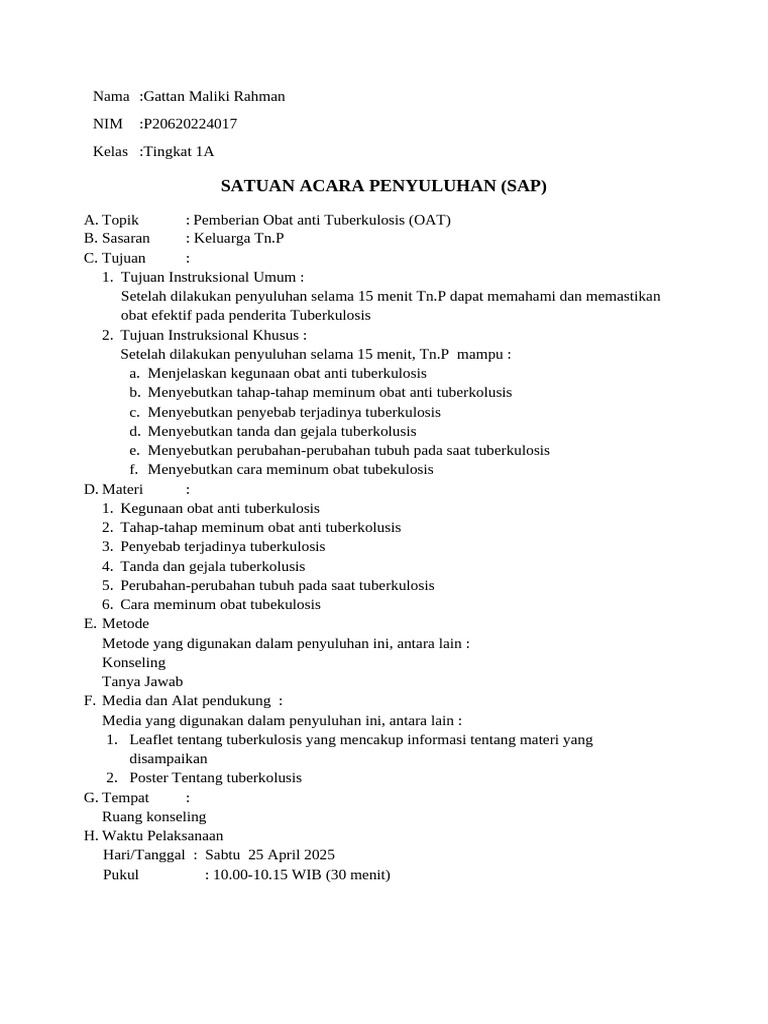 Nama :Gattan Maliki Rahman

NIM :P20620224017

Kelas :Tingkat 1A

SATUAN ACARA PENYULUHAN (SAP)

A. Topik : Pemberian Obat anti Tuberkulosis (OAT)
B. Sasaran : Keluarga Tn.P
C. Tujuan :
1. Tujuan Instruksional Umum :
Setelah dilakukan penyuluhan selama 15 menit Tn.P dapat memahami dan memastikan obat efektif pada penderita Tuberkulosis
2. Tujuan Instruksional Khusus :
Setelah dilakukan penyuluhan selama 15 menit, Tn.P mampu :
a. Menjelaskan kegunaan obat anti tuberkulosis
b. Menyebutkan tahap-tahap meminum obat anti tuberkolusis
c. Menyebutkan penyebab terjadinya tuberkulosis
d. Menyebutkan tanda dan gejala tuberkolusis
e. Menyebutkan perubahan-perubahan tubuh pada saat tuberkulosis
f. Menyebutkan cara meminum obat tubekulosis
D. Materi :
1. Kegunaan obat anti tuberkulosis
2. Tahap-tahap meminum obat anti tuberkolusis
3. Penyebab terjadinya tuberkulosis
4. Tanda dan gejala tuberkolusis
5. Perubahan-perubahan tubuh pada saat tuberkulosis
6. Cara meminum obat tubekulosis
E. Metode
Metode yang digunakan dalam penyuluhan ini, antara lain :
Konseling
Tanya Jawab
F. Media dan Alat pendukung :
Media yang digunakan dalam penyuluhan ini, antara lain :
1. Leaflet tentang tuberkulosis yang mencakup informasi tentang materi yang disampaikan
2. Poster Tentang tuberkolusis
G. Tempat :
Ruang konseling
H. Waktu Pelaksanaan
Hari/Tanggal : Sabtu 25 April 2025
Pukul : 10.00-10.15 WIB (30 menit)